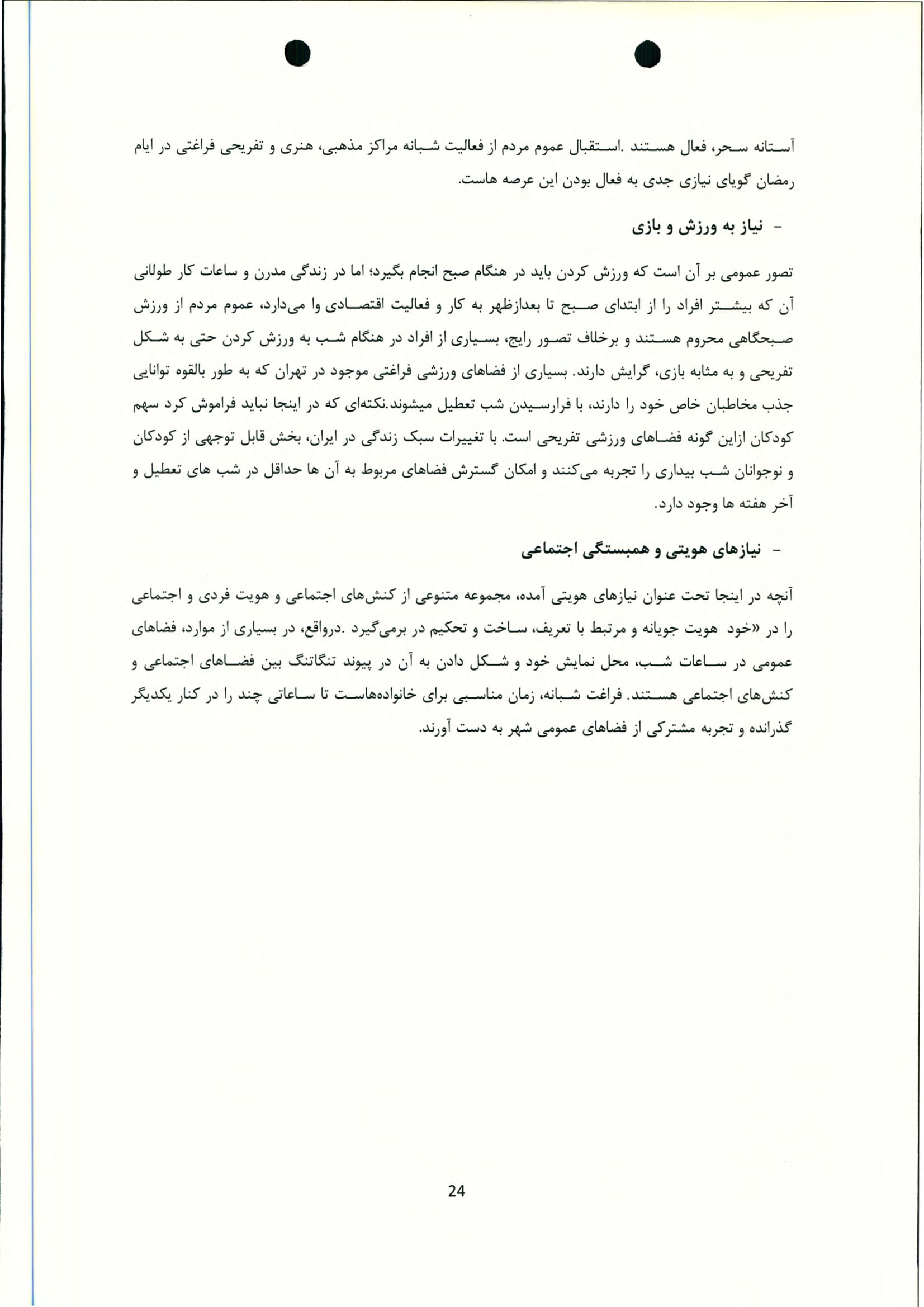 آستانه سحر، فعال هستند .استقبال عموم مردم از فعالیت شبانه مراکز مذهبی، هنری و تفریحی فراغتی در ایام رمضان گویای نیازی جدی به فعال بودن این عرصه هاست.

- نیاز به ورزش و بازی

تصور عمومی بر آن است که ورزش کردن باید در هنگام صبح انجام بگیرد؛ اما در زندگی مدرن و ساعات کار طولانی آن که بیشتر افراد را از ابتدای صبح تا بعدازظهر به کار و فعالیت اقتصادی وا می‌دارد، عموم مردم از ورزش صبحگاهی محروم هستند و برخلاف تصور رایج، بسیاری از افراد در هنگام شب به ورزش کردن حتی به شکل تفریحی و به مثابه بازی، گرایش دارند. بسیاری از فضاهای ورزشی فراغتی موجود در تهران که به طور بالقوه توانایی جذب مخاطبان خاص خود را دارند، با فرارسیدن شب تعطیل میشوند.نکته‌ای که در اینجا نباید فراموش کرد سهم کودکان ازاین گونه فضاهای ورزشی تفریحی است. با تغییرات سبک زندگی در ایران، بخش قابل توجهی از کودکان و نوجوانان شب بیداری را تجربه می‌کنند و امکان گسترش فضاهای مربوط به آن ها حداقل در شب های تعطیل و آخر هفته ها وجود دارد.

- نیازهای هویتی و همبستگی اجتماعی

آنچه در اینجا تحت عنوان نیازهای هویتی آمده، مجموعه متنوعی از کنش‌های اجتماعی و هویت فردی و اجتماعی را در «خود هویت جویانه و مرتبط با تعریف، ساخت و تحکیم در برمی‌گیرد .درواقع، در بسیاری از موارد، فضاهای عمومی در ساعات شب، محل نمایش خود و شکل دادن به آن در پیوند تنگاتنگ بین فضاهای اجتماعی و کنش‌های اجتماعی هستند. فراغت شبانه، زمان مناسبی برای خانواده‌هاست تا ساعاتی چند را در کنار یکدیگر گذرانده و تجربه مشترکی از فضاهای عمومی شهر به دست آورند.

24